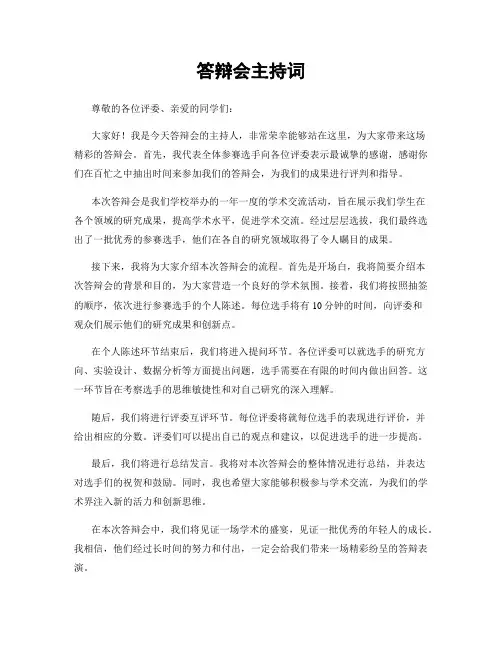 答辩会主持词

尊敬的各位评委、亲爱的同学们：

大家好！我是今天答辩会的主持人，非常荣幸能够站在这里，为大家带来这场精彩的答辩会。首先，我代表全体参赛选手向各位评委表示最诚挚的感谢，感谢你们在百忙之中抽出时间来参加我们的答辩会，为我们的成果进行评判和指导。

本次答辩会是我们学校举办的一年一度的学术交流活动，旨在展示我们学生在各个领域的研究成果，提高学术水平，促进学术交流。经过层层选拔，我们最终选出了一批优秀的参赛选手，他们在各自的研究领域取得了令人瞩目的成果。

接下来，我将为大家介绍本次答辩会的流程。首先是开场白，我将简要介绍本次答辩会的背景和目的，为大家营造一个良好的学术氛围。接着，我们将按照抽签的顺序，依次进行参赛选手的个人陈述。每位选手将有10分钟的时间，向评委和观众们展示他们的研究成果和创新点。

在个人陈述环节结束后，我们将进入提问环节。各位评委可以就选手的研究方向、实验设计、数据分析等方面提出问题，选手需要在有限的时间内做出回答。这一环节旨在考察选手的思维敏捷性和对自己研究的深入理解。

随后，我们将进行评委互评环节。每位评委将就每位选手的表现进行评价，并给出相应的分数。评委们可以提出自己的观点和建议，以促进选手的进一步提高。

最后，我们将进行总结发言。我将对本次答辩会的整体情况进行总结，并表达对选手们的祝贺和鼓励。同时，我也希望大家能够积极参与学术交流，为我们的学术界注入新的活力和创新思维。

在本次答辩会中，我们将见证一场学术的盛宴，见证一批优秀的年轻人的成长。我相信，他们经过长时间的努力和付出，一定会给我们带来一场精彩纷呈的答辩表演。